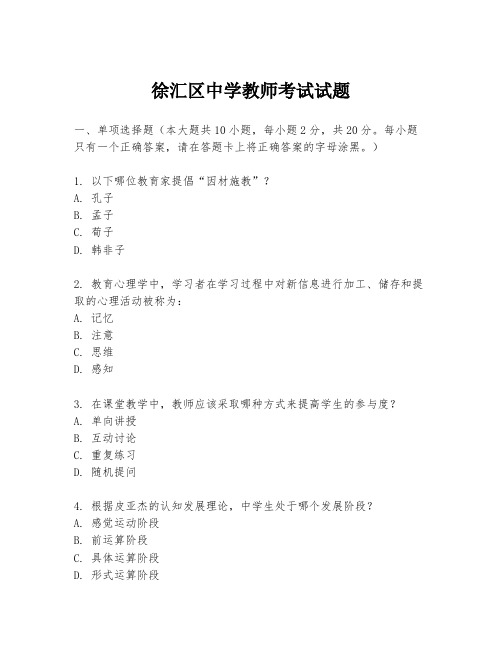 徐汇区中学教师考试试题

一、单项选择题（本大题共10小题，每小题2分，共20分。每小题只有一个正确答案，请在答题卡上将正确答案的字母涂黑。）

1. 以下哪位教育家提倡“因材施教”？
A. 孔子
B. 孟子
C. 荀子
D. 韩非子

2. 教育心理学中，学习者在学习过程中对新信息进行加工、储存和提取的心理活动被称为：
A. 记忆
B. 注意
C. 思维
D. 感知

3. 在课堂教学中，教师应该采取哪种方式来提高学生的参与度？
A. 单向讲授
B. 互动讨论
C. 重复练习
D. 随机提问

4. 根据皮亚杰的认知发展理论，中学生处于哪个发展阶段？
A. 感觉运动阶段
B. 前运算阶段
C. 具体运算阶段
D. 形式运算阶段